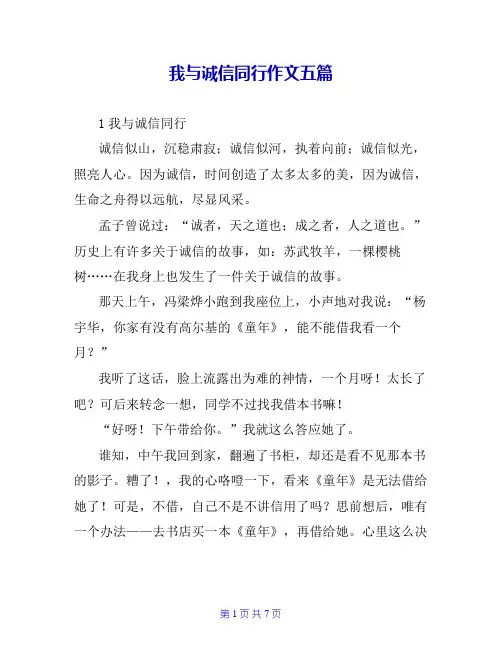 我与诚信同行作文五篇

1 我与诚信同行

诚信似山，沉稳肃寂；诚信似河，执着向前；诚信似光，照亮人心。因为诚信，时间创造了太多太多的美，因为诚信，生命之舟得以远航，尽显风采。

孟子曾说过：“诚者，天之道也；成之者，人之道也。”历史上有许多关于诚信的故事，如：苏武牧羊，一棵樱桃树……在我身上也发生了一件关于诚信的故事。

那天上午，冯梁烨小跑到我座位上，小声地对我说：“杨宇华，你家有没有高尔基的《童年》，能不能借我看一个月？”

我听了这话，脸上流露出为难的神情，一个月呀！太长了吧？可后来转念一想，同学不过找我借本书嘛！

“好呀！下午带给你。”我就这么答应她了。

谁知，中午我回到家，翻遍了书柜，却还是看不见那本书的影子。糟了！，我的心咯噔一下，看来《童年》是无法借给她了！可是，不借，自己不是不讲信用了吗？思前想后，唯有一个办法——去书店买一本《童年》，再借给她。心里这么决

第 1 页 共 7 页